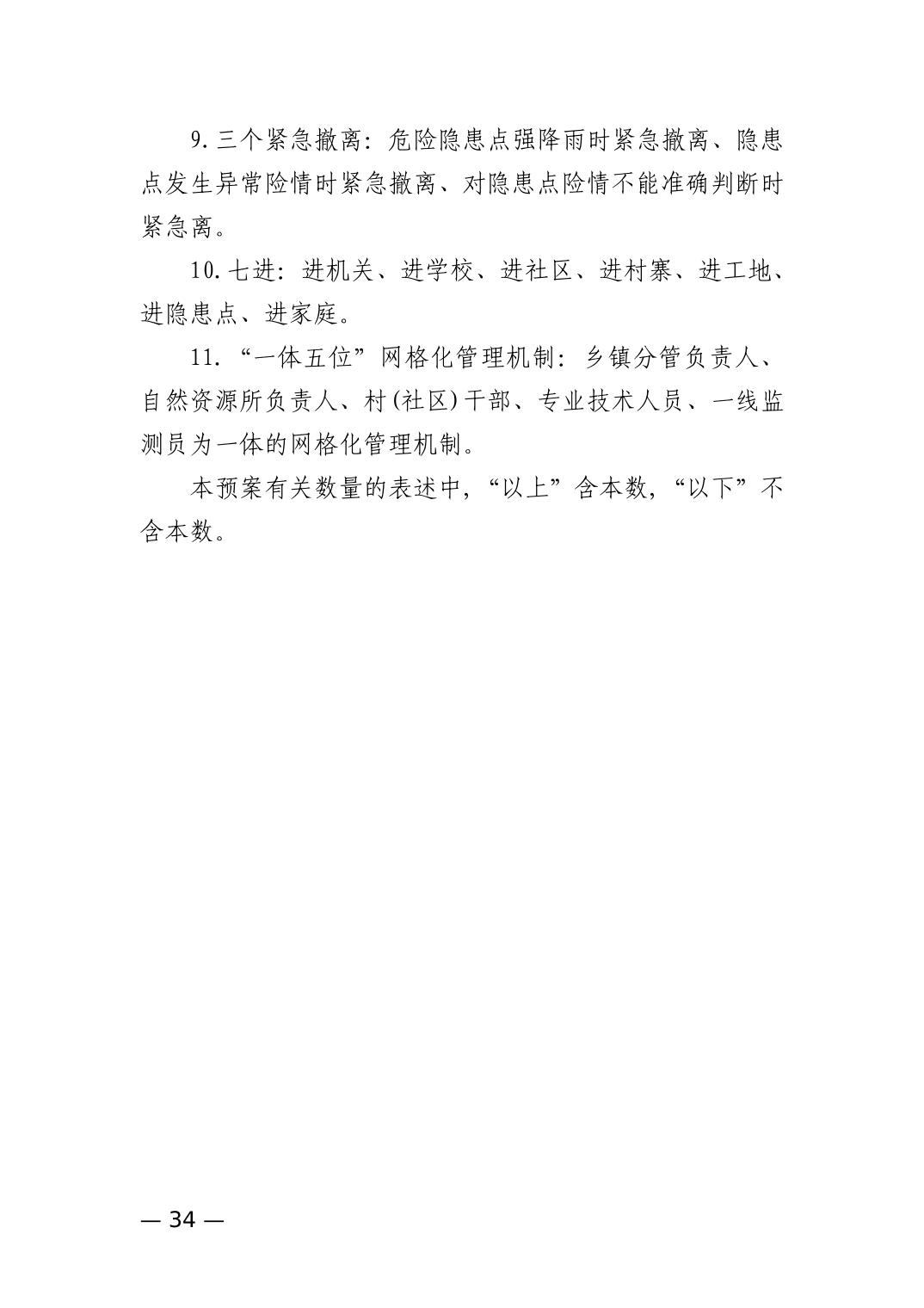 9.三个紧急撤离：危险隐患点强降雨时紧急撤离、隐患点发生异常险情时紧急撤离、对隐患点险情不能准确判断时紧急离。

10.七进：进机关、进学校、进社区、进村寨、进工地、进隐患点、进家庭。

11.“一体五位”网格化管理机制：乡镇分管负责人、自然资源所负责人、村(社区)干部、专业技术人员、一线监测员为一体的网格化管理机制。

本预案有关数量的表述中，“以上”含本数，“以下”不含本数。

— 34 —